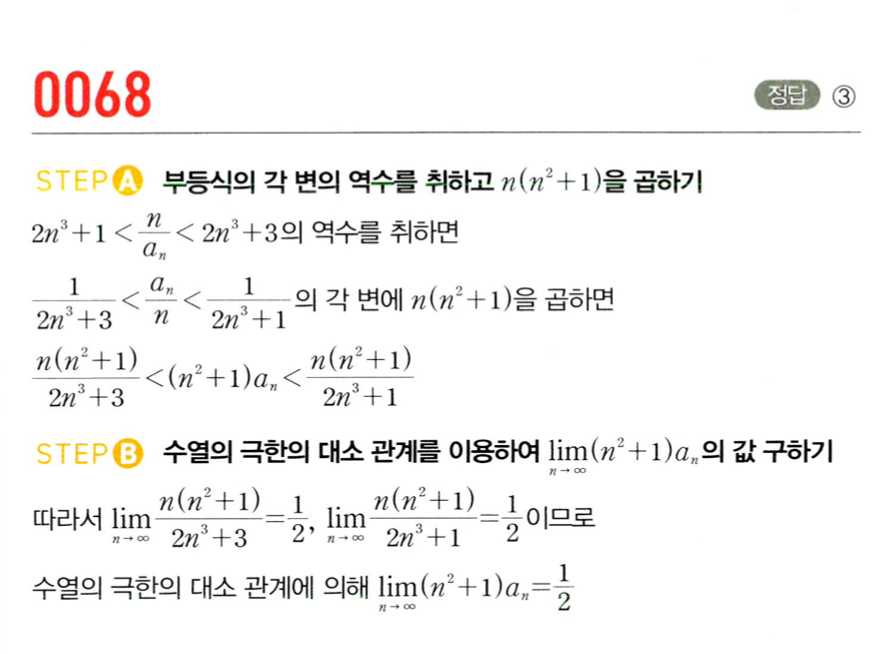 0068

정답 ③

STEP A 부등식의 각 변의 역수를 취하고 $n(n^2+1)$을 곱하기

$2n^3+1<\frac{n}{a_n}<2n^3+3$의 역수를 취하면

$\frac{1}{2n^3+3}<\frac{a_n}{n}<\frac{1}{2n^3+1}$의 각 변에 $n(n^2+1)$을 곱하면

$\frac{n(n^2+1)}{2n^3+3}<(n^2+1)a_n<\frac{n(n^2+1)}{2n^3+1}$

STEP B 수열의 극한의 대소 관계를 이용하여 $\lim_{n\to\infty}(n^2+1)a_n$의 값 구하기

따라서 $\lim_{n\to\infty}\frac{n(n^2+1)}{2n^3+3}=\frac{1}{2}$, $\lim_{n\to\infty}\frac{n(n^2+1)}{2n^3+1}=\frac{1}{2}$이므로

수열의 극한의 대소 관계에 의해 $\lim_{n\to\infty}(n^2+1)a_n=\frac{1}{2}$